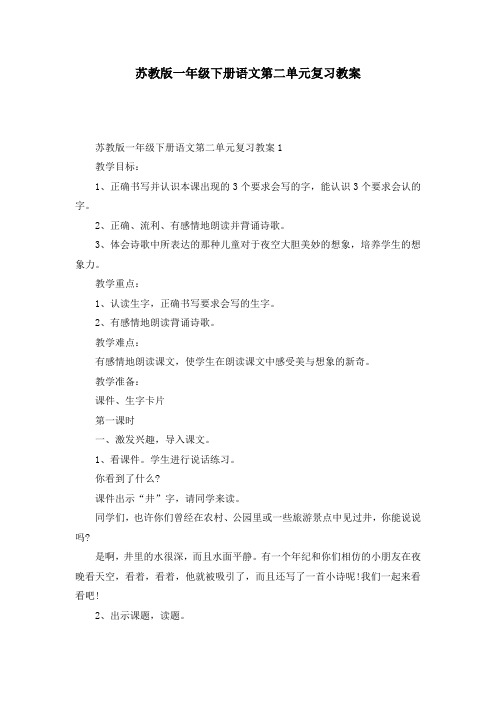 苏教版一年级下册语文第二单元复习教案

苏教版一年级下册语文第二单元复习教案 1

教学目标：

1、正确书写并认识本课出现的 3 个要求会写的字，能认识 3 个要求会认的字。

2、正确、流利、有感情地朗读并背诵诗歌。

3、体会诗歌中所表达的那种儿童对于夜空大胆美妙的想象，培养学生的想象力。

教学重点：

1、认读生字，正确书写要求会写的生字。

2、有感情地朗读背诵诗歌。

教学难点：

有感情地朗读课文，使学生在朗读课文中感受美与想象的新奇。

教学准备：

课件、生字卡片

第一课时

一、激发兴趣，导入课文。

1、看课件。学生进行说话练习。

你看到了什么?

课件出示“井”字，请同学来读。

同学们，也许你们曾经在农村、公园里或一些旅游景点中见过井，你能说说吗?

是啊，井里的水很深，而且水面平静。有一个年纪和你们相仿的小朋友在夜晚看天空，看着，看着，他就被吸引了，而且还写了一首小诗呢!我们一起来看看吧!

2、出示课题，读题。